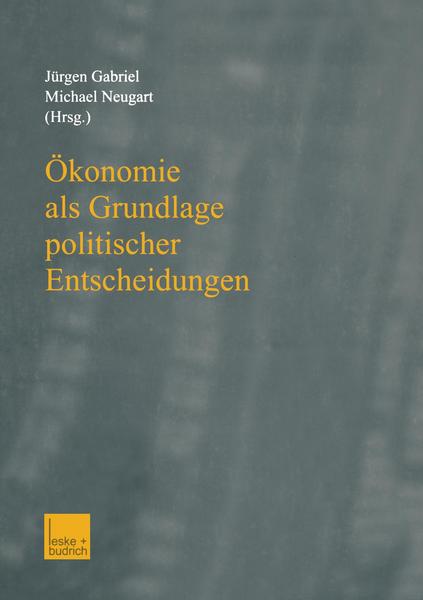 Jürgen Gabriel
Michael Neugart
(Hrsg.)

Ökonomie als Grundlage politischer Entscheidungen

leske + budrich